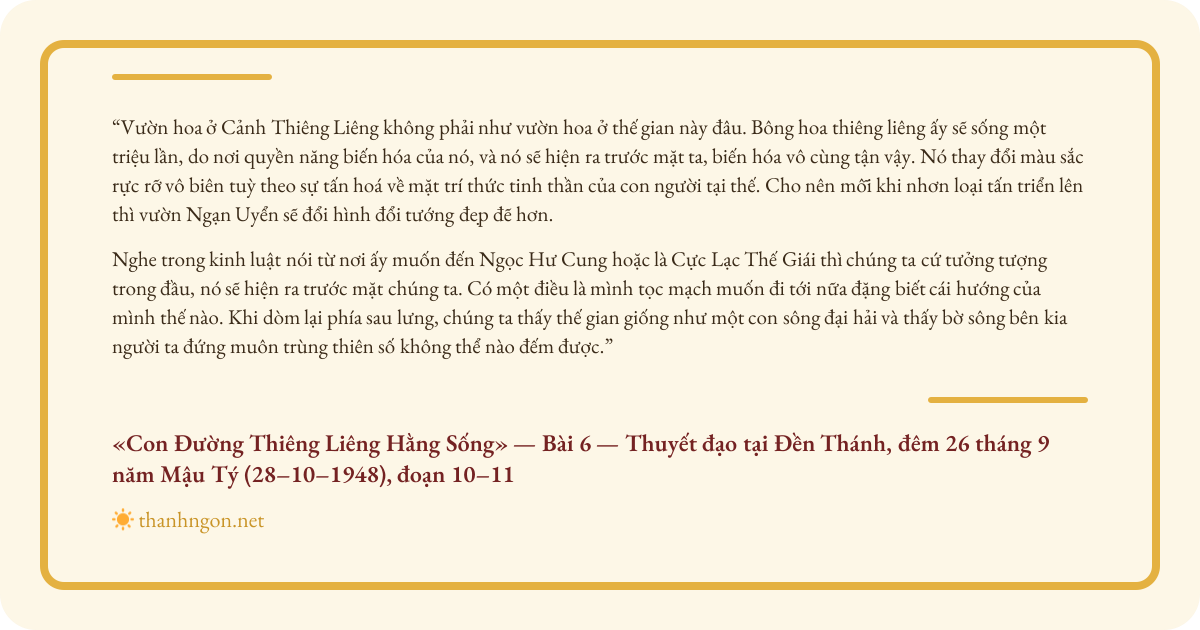 “Vườn hoa ở Cảnh Thiêng Liêng không phải như vườn hoa ở thế gian này đâu. Bông hoa thiêng liêng ấy sẽ sống một triệu lần, do nơi quyền năng biến hóa của nó, và nó sẽ hiện ra trước mặt ta, biến hóa vô cùng tận vậy. Nó thay đổi màu sắc rực rỡ vô biên tuỳ theo sự tấn hoá về mặt trí thức tinh thần của con người tại thế. Cho nên mỗi khi nhơn loại tấn triển lên thì vườn Ngạn Uyển sẽ đổi hình đổi tướng đẹp đẽ hơn.

Nghe trong kinh luật nói từ nơi ấy muốn đến Ngọc Hư Cung hoặc là Cực Lạc Thế Giái thì chúng ta cứ tưởng tượng trong đầu, nó sẽ hiện ra trước mặt chúng ta. Có một điều là mình tọc mạch muốn đi tới nữa đặng biết cái hướng của mình thế nào. Khi dòm lại phía sau lưng, chúng ta thấy thế gian giống như một con sông đại hải và thấy bờ sông bên kia người ta đứng muôn trùng thiên số không thể nào đếm được.”

«Con Đường Thiêng Liêng Hằng Sống» — Bài 6 — Thuyết đạo tại Đền Thánh, đêm 26 tháng 9 năm Mậu Tý (28–10–1948), đoạn 10–11

thanhngon.net